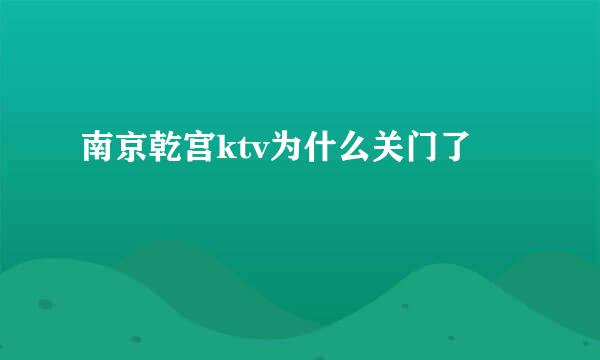 南京乾宫ktv为什么关门了